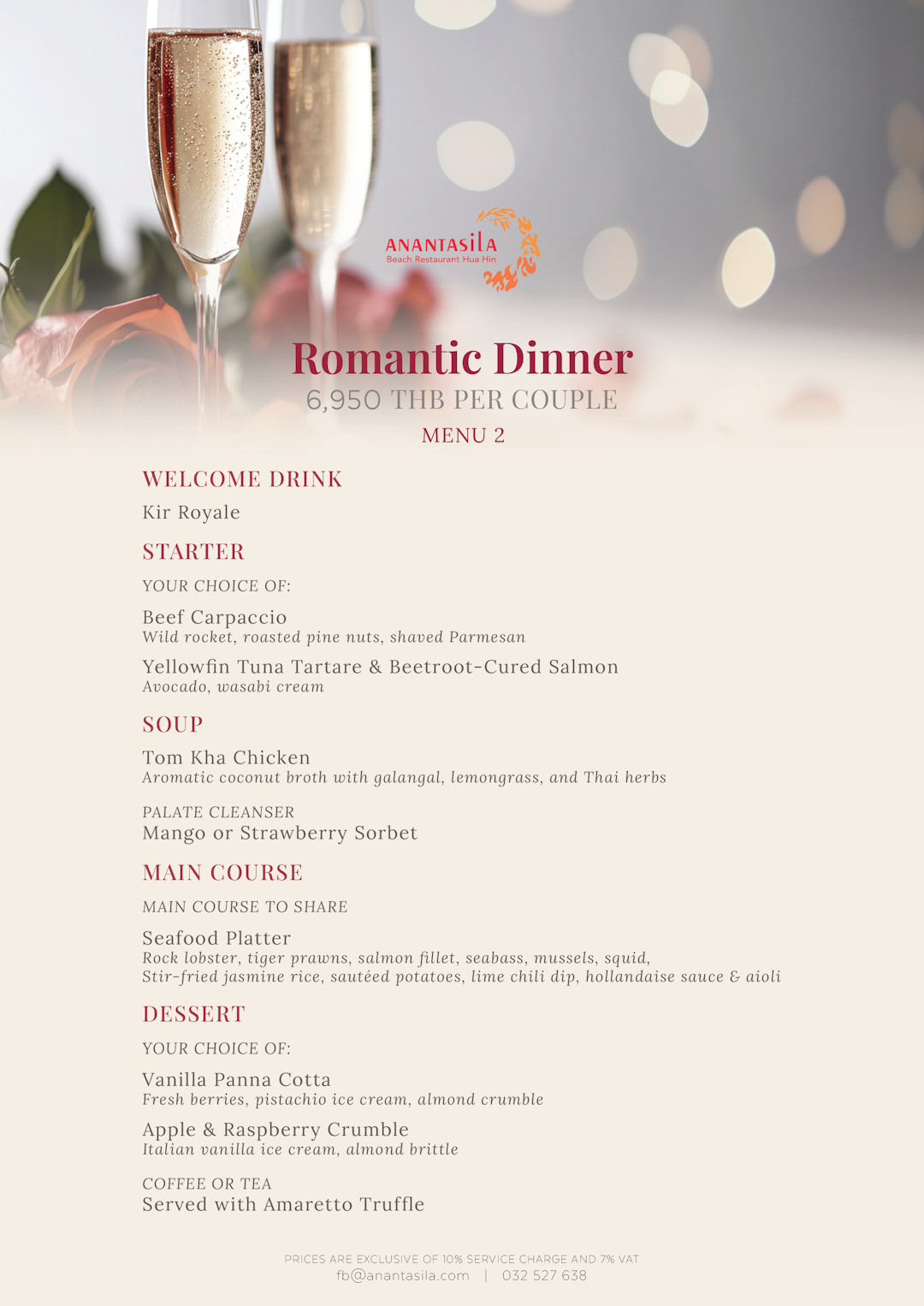 ANANTASILA
Beach Restaurant Hua Hin

Romantic Dinner
6,950 THB PER COUPLE
MENU 2

WELCOME DRINK
Kir Royale

STARTER
YOUR CHOICE OF:

Beef Carpaccio
Wild rocket, roasted pine nuts, shaved Parmesan

Yellowfin Tuna Tartare & Beetroot-Cured Salmon
Avocado, wasabi cream

SOUP
Tom Kha Chicken
Aromatic coconut broth with galangal, lemongrass, and Thai herbs

PALATE CLEANSER
Mango or Strawberry Sorbet

MAIN COURSE
MAIN COURSE TO SHARE

Seafood Platter
Rock lobster, tiger prawns, salmon fillet, seabass, mussels, squid,
Stir-fried jasmine rice, sautéed potatoes, lime chili dip, hollandaise sauce & aioli

DESSERT
YOUR CHOICE OF:

Vanilla Panna Cotta
Fresh berries, pistachio ice cream, almond crumble

Apple & Raspberry Crumble
Italian vanilla ice cream, almond brittle

COFFEE OR TEA
Served with Amaretto Truffle

PRICES ARE EXCLUSIVE OF 10% SERVICE CHARGE AND 7% VAT
fb@anantasila.com | 032 527 638